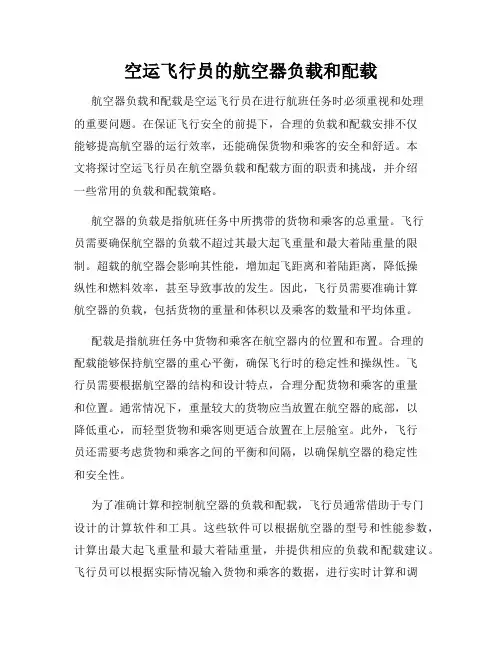 空运飞行员的航空器负载和配载

航空器负载和配载是空运飞行员在进行航班任务时必须重视和处理的重要问题。在保证飞行安全的前提下，合理的负载和配载安排不仅能够提高航空器的运行效率，还能确保货物和乘客的安全和舒适。本文将探讨空运飞行员在航空器负载和配载方面的职责和挑战，并介绍一些常用的负载和配载策略。

航空器的负载是指航班任务中所携带的货物和乘客的总重量。飞行员需要确保航空器的负载不超过其最大起飞重量和最大着陆重量的限制。超载的航空器会影响其性能，增加起飞距离和着陆距离，降低操纵性和燃料效率，甚至导致事故的发生。因此，飞行员需要准确计算航空器的负载，包括货物的重量和体积以及乘客的数量和平均体重。

配载是指航班任务中货物和乘客在航空器内的位置和布置。合理的配载能够保持航空器的重心平衡，确保飞行时的稳定性和操纵性。飞行员需要根据航空器的结构和设计特点，合理分配货物和乘客的重量和位置。通常情况下，重量较大的货物应当放置在航空器的底部，以降低重心，而轻型货物和乘客则更适合放置在上层舱室。此外，飞行员还需要考虑货物和乘客之间的平衡和间隔，以确保航空器的稳定性和安全性。

为了准确计算和控制航空器的负载和配载，飞行员通常借助于专门设计的计算软件和工具。这些软件可以根据航空器的型号和性能参数，计算出最大起飞重量和最大着陆重量，并提供相应的负载和配载建议。飞行员可以根据实际情况输入货物和乘客的数据，进行实时计算和调